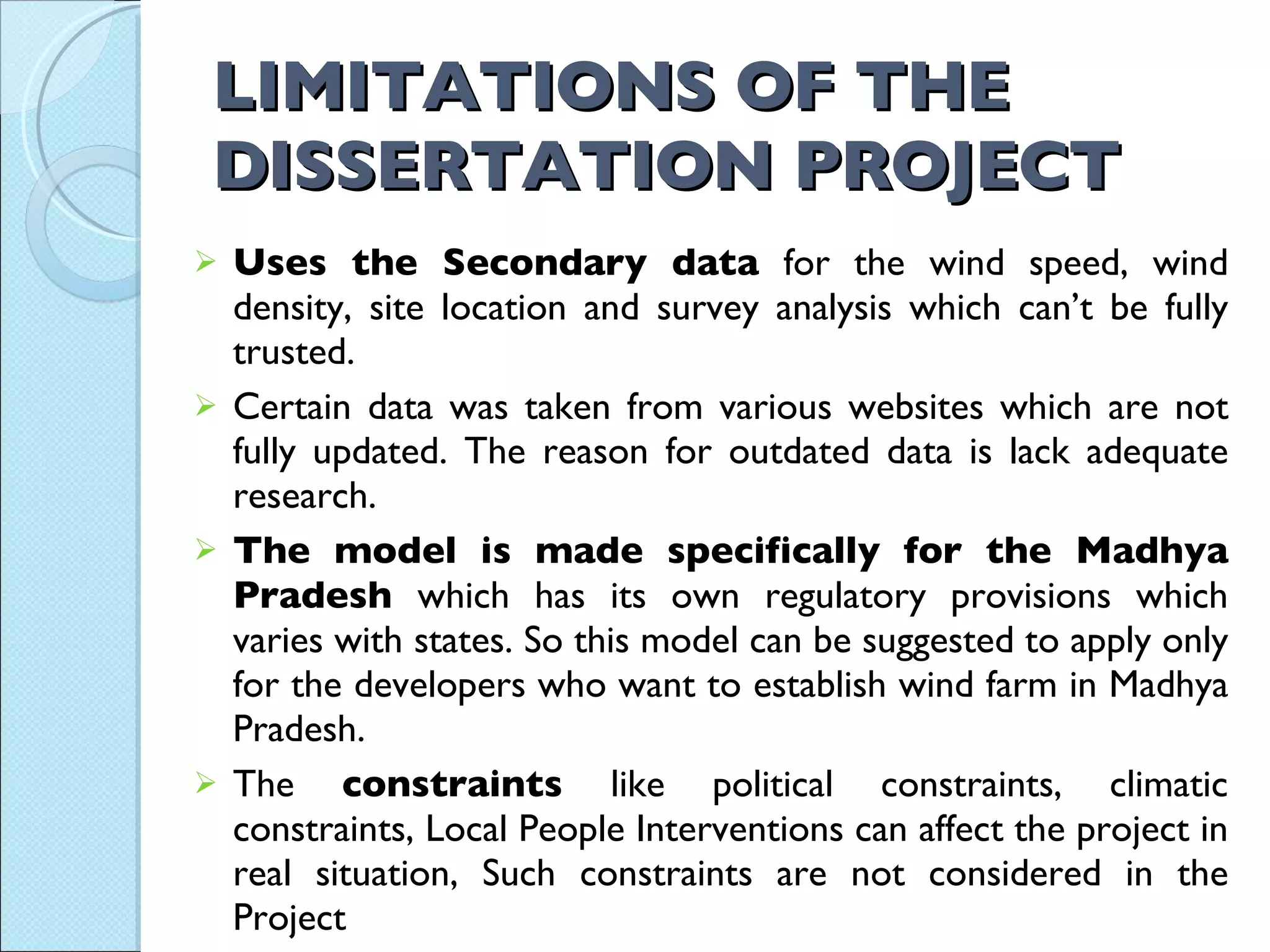 LIMITATIONS OF THE DISSERTATION PROJECT

➢ Uses the Secondary data for the wind speed, wind density, site location and survey analysis which can’t be fully trusted.

➢ Certain data was taken from various websites which are not fully updated. The reason for outdated data is lack adequate research.

➢ The model is made specifically for the Madhya Pradesh which has its own regulatory provisions which varies with states. So this model can be suggested to apply only for the developers who want to establish wind farm in Madhya Pradesh.

➢ The constraints like political constraints, climatic constraints, Local People Interventions can affect the project in real situation, Such constraints are not considered in the Project